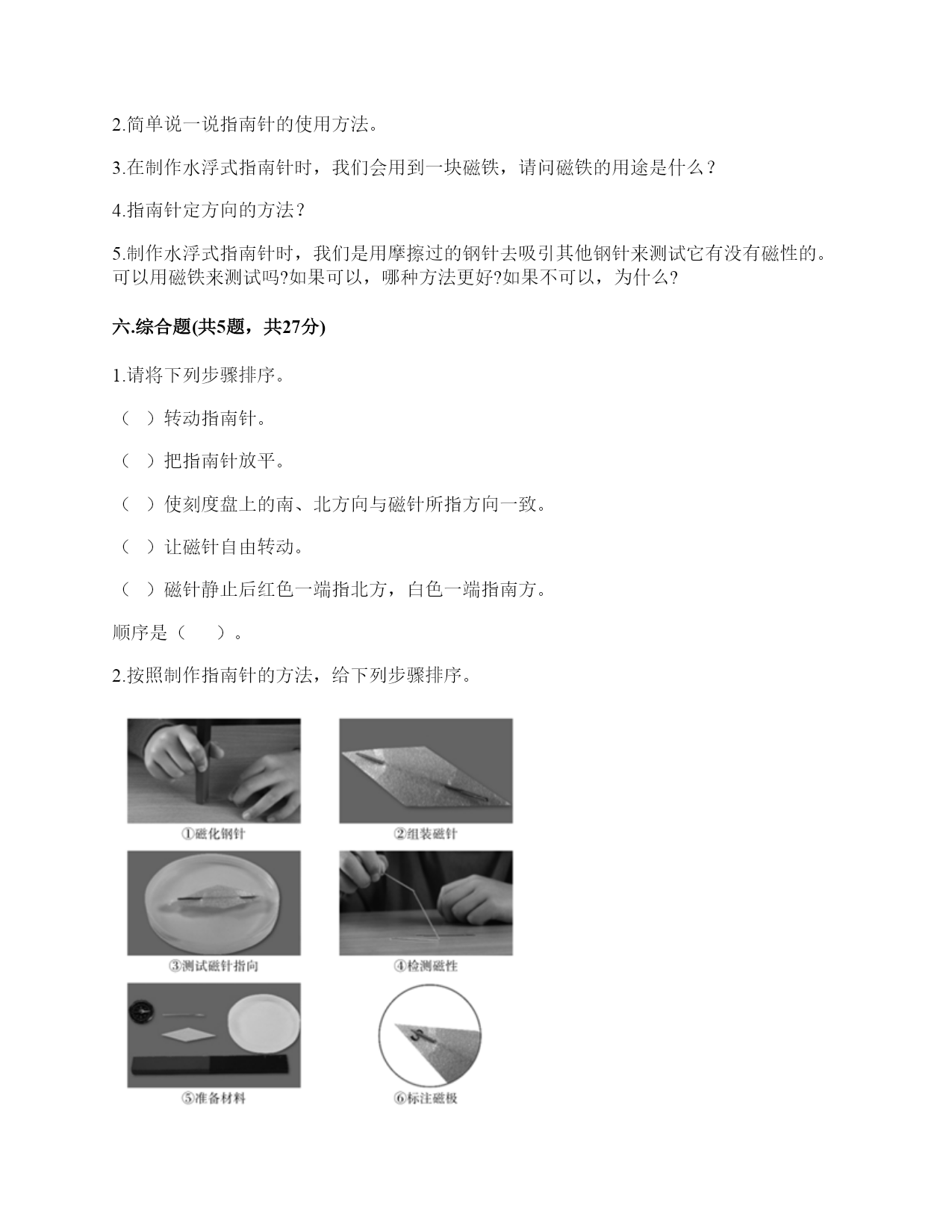 2.简单说一说指南针的使用方法。

3.在制作水浮式指南针时，我们会用到一块磁铁，请问磁铁的用途是什么？

4.指南针定方向的方法？

5.制作水浮式指南针时，我们是用摩擦过的钢针去吸引其他钢针来测试它有没有磁性的。可以用磁铁来测试吗?如果可以，哪种方法更好?如果不可以，为什么?

六.综合题(共5题，共27分)

1.请将下列步骤排序。

（ ）转动指南针。

（ ）把指南针放平。

（ ）使刻度盘上的南、北方向与磁针所指方向一致。

（ ）让磁针自由转动。

（ ）磁针静止后红色一端指北方，白色一端指南方。

顺序是（ ）。

2.按照制作指南针的方法，给下列步骤排序。

①磁化钢针

②组装磁针

③测试磁针指向

④检测磁性

⑤准备材料

⑥标注磁极